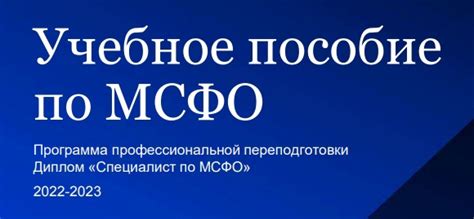 Учебное пособие по МСФО

Программа профессиональной переподготовки
Диплом «Специалист по МСФО»

2022-2023